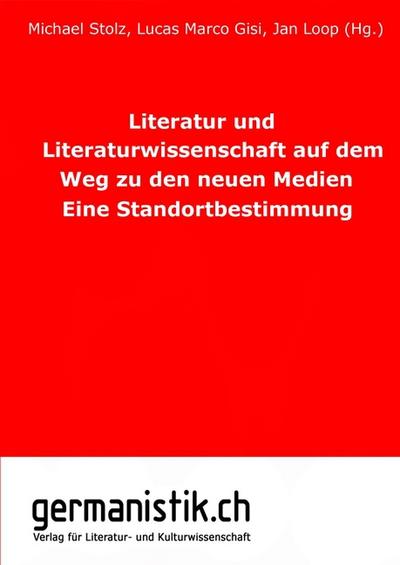 Michael Stolz, Lucas Marco Gisi, Jan Loop (Hg.)

Literatur und Literaturwissenschaft auf dem Weg zu den neuen Medien
Eine Standortbestimmung

germanistik.ch
Verlag für Literatur- und Kulturwissenschaft